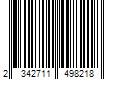 2 342711 498218